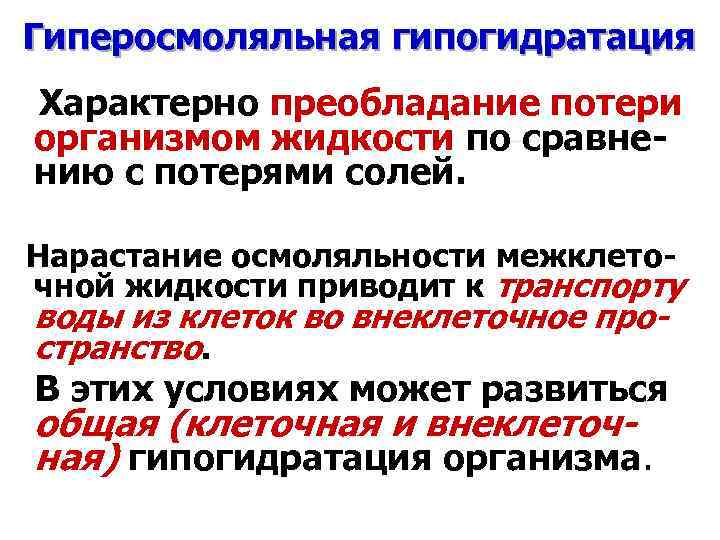 Гиперосмоляльная гипогидратация

Характерно преобладание потери организмом жидкости по сравнению с потерями солей.

Нарастание осмоляльности межклеточной жидкости приводит к транспорту воды из клеток во внеклеточное пространство.

В этих условиях может развиться общая (клеточная и внеклеточная) гипогидратация организма.